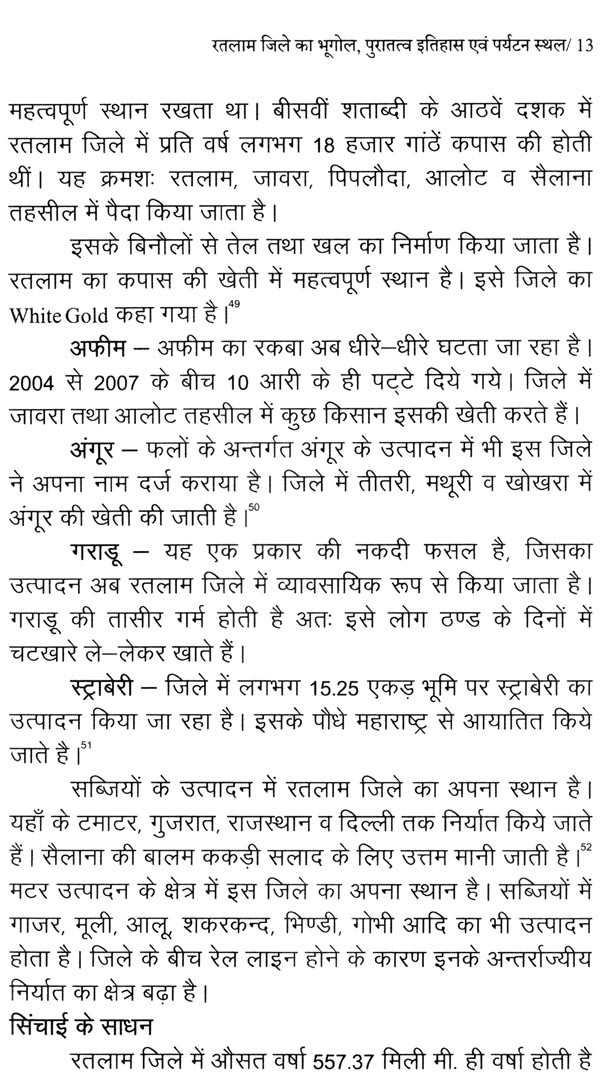 रतलाम जिले का भूगोल, पुरातत्व इतिहास एवं पर्यटन स्थल/ 13

महत्वपूर्ण स्थान रखता था। बीसवीं शताब्दी के आठवें दशक में रतलाम जिले में प्रति वर्ष लगभग 18 हजार गांठें कपास की होती थीं। यह क्रमशः रतलाम, जावरा, पिपलौदा, आलोट व सैलाना तहसील में पैदा किया जाता है।

इसके बिनौलों से तेल तथा खल का निर्माण किया जाता है। रतलाम का कपास की खेती में महत्वपूर्ण स्थान है। इसे जिले का White Gold कहा गया है।$^{49}$

अफीम – अफीम का रकबा अब धीरे–धीरे घटता जा रहा है। 2004 से 2007 के बीच 10 आरी के ही पट्टे दिये गये। जिले में जावरा तथा आलोट तहसील में कुछ किसान इसकी खेती करते हैं।

अंगूर – फलों के अन्तर्गत अंगूर के उत्पादन में भी इस जिले ने अपना नाम दर्ज कराया है। जिले में तीतरी, मथूरी व खोखरा में अंगूर की खेती की जाती है।$^{50}$

गराडू – यह एक प्रकार की नकदी फसल है, जिसका उत्पादन अब रतलाम जिले में व्यावसायिक रूप से किया जाता है। गराडू की तासीर गर्म होती है अतः इसे लोग ठण्ड के दिनों में चटखारे ले–लेकर खाते हैं।

स्ट्राबेरी – जिले में लगभग 15.25 एकड़ भूमि पर स्ट्राबेरी का उत्पादन किया जा रहा है। इसके पौधे महाराष्ट्र से आयातित किये जाते है।$^{51}$

सब्जियों के उत्पादन में रतलाम जिले का अपना स्थान है। यहाँ के टमाटर, गुजरात, राजस्थान व दिल्ली तक निर्यात किये जाते हैं। सैलाना की बालम ककड़ी सलाद के लिए उत्तम मानी जाती है।$^{52}$ मटर उत्पादन के क्षेत्र में इस जिले का अपना स्थान है। सब्जियों में गाजर, मूली, आलू, शकरकन्द, भिण्डी, गोभी आदि का भी उत्पादन होता है। जिले के बीच रेल लाइन होने के कारण इनके अन्तर्राज्यीय निर्यात का क्षेत्र बढ़ा है।

सिंचाई के साधन

रतलाम जिले में औसत वर्षा 557.37 मिली मी. ही वर्षा होती है